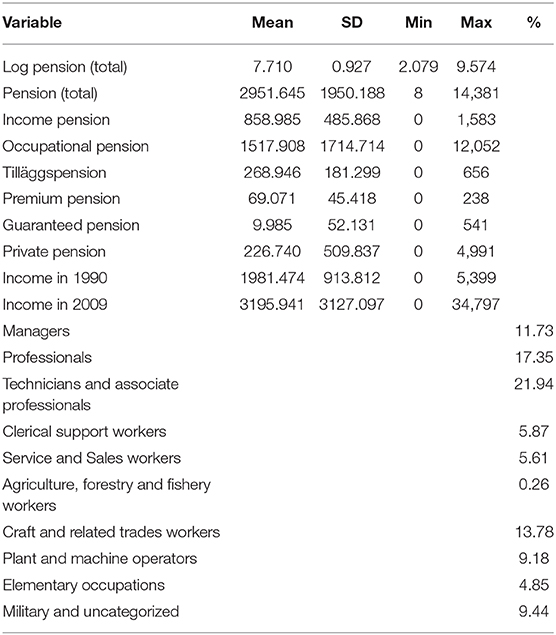 | Variable | Mean | SD | Min | Max | % |
|---|---|---|---|---|---|
| Log pension (total) | 7.710 | 0.927 | 2.079 | 9.574 | |
| Pension (total) | 2951.645 | 1950.188 | 8 | 14,381 | |
| Income pension | 858.985 | 485.868 | 0 | 1,583 | |
| Occupational pension | 1517.908 | 1714.714 | 0 | 12,052 | |
| Tilläggspension | 268.946 | 181.299 | 0 | 656 | |
| Premium pension | 69.071 | 45.418 | 0 | 238 | |
| Guaranteed pension | 9.985 | 52.131 | 0 | 541 | |
| Private pension | 226.740 | 509.837 | 0 | 4,991 | |
| Income in 1990 | 1981.474 | 913.812 | 0 | 5,399 | |
| Income in 2009 | 3195.941 | 3127.097 | 0 | 34,797 | |
| Managers | | | | | 11.73 |
| Professionals | | | | | 17.35 |
| Technicians and associate professionals | | | | | 21.94 |
| Clerical support workers | | | | | 5.87 |
| Service and Sales workers | | | | | 5.61 |
| Agriculture, forestry and fishery workers | | | | | 0.26 |
| Craft and related trades workers | | | | | 13.78 |
| Plant and machine operators | | | | | 9.18 |
| Elementary occupations | | | | | 4.85 |
| Military and uncategorized | | | | | 9.44 |